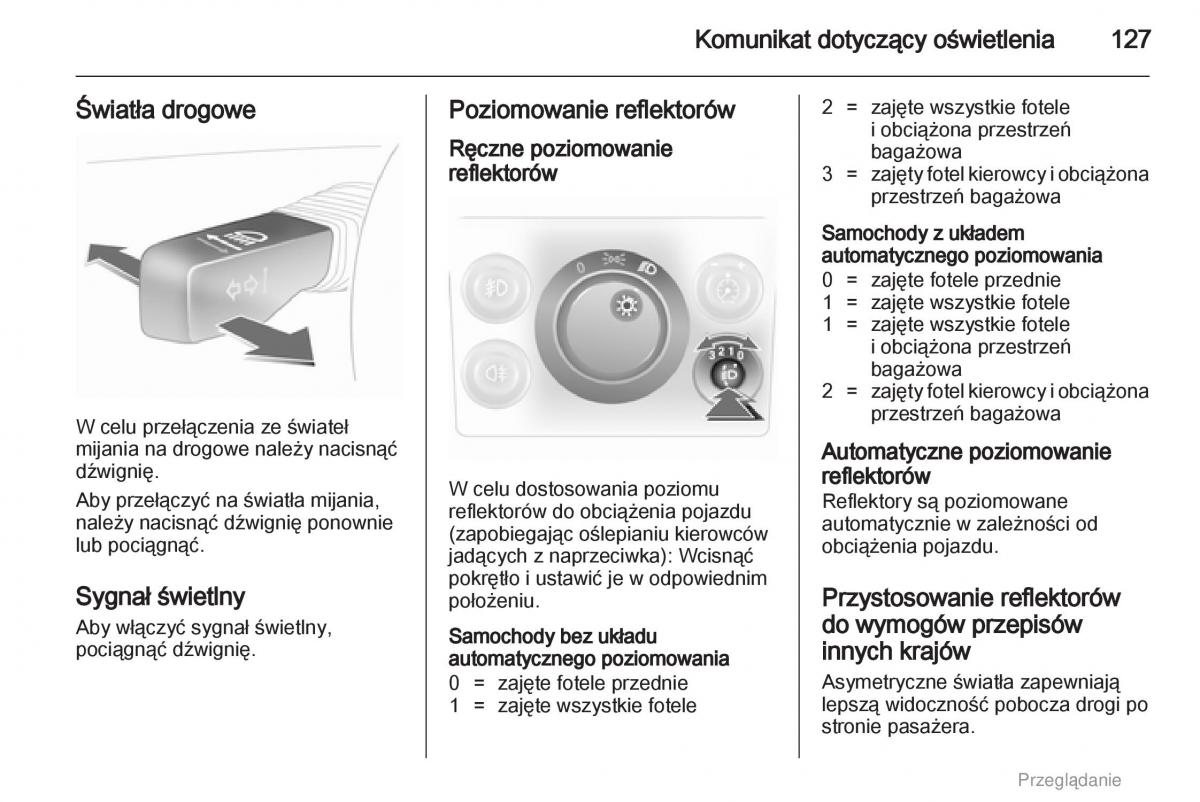 Komunikat dotyczący oświetlenia 127

Światła drogowe

W celu przełączenia ze świateł mijania na drogowe należy nacisnąć dźwignię.

Aby przełączyć na światła mijania, należy nacisnąć dźwignię ponownie lub pociągnąć.

Sygnał świetlny

Aby włączyć sygnał świetlny, pociągnąć dźwignię.

Poziomowanie reflektorów

Ręczne poziomowanie reflektorów

0

3 2 1 0

W celu dostosowania poziomu reflektorów do obciążenia pojazdu (zapobiegając oślepianiu kierowców jadących z naprzeciwka): Wcisnąć pokrętło i ustawić je w odpowiednim położeniu.

Samochody bez układu automatycznego poziomowania

0 = zajęte fotele przednie
1 = zajęte wszystkie fotele
2 = zajęte wszystkie fotele i obciążona przestrzeń bagażowa
3 = zajęty fotel kierowcy i obciążona przestrzeń bagażowa

Samochody z układem automatycznego poziomowania

0 = zajęte fotele przednie
1 = zajęte wszystkie fotele
1 = zajęte wszystkie fotele i obciążona przestrzeń bagażowa
2 = zajęty fotel kierowcy i obciążona przestrzeń bagażowa

Automatyczne poziomowanie reflektorów

Reflektory są poziomowane automatycznie w zależności od obciążenia pojazdu.

Przystosowanie reflektorów do wymogów przepisów innych krajów

Asymetryczne światła zapewniają lepszą widoczność pobocza drogi po stronie pasażera.

Przeglądanie